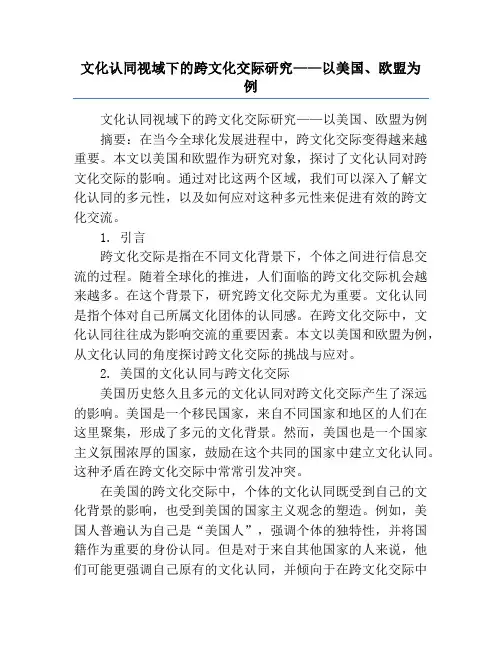 文化认同视域下的跨文化交际研究——以美国、欧盟为例

文化认同视域下的跨文化交际研究——以美国、欧盟为例

摘要：在当今全球化发展进程中，跨文化交际变得越来越重要。本文以美国和欧盟作为研究对象，探讨了文化认同对跨文化交际的影响。通过对比这两个区域，我们可以深入了解文化认同的多元性，以及如何应对这种多元性来促进有效的跨文化交流。

1. 引言

跨文化交际是指在不同文化背景下，个体之间进行信息交流的过程。随着全球化的推进，人们面临的跨文化交际机会越来越多。在这个背景下，研究跨文化交际尤为重要。文化认同是指个体对自己所属文化团体的认同感。在跨文化交际中，文化认同往往成为影响交流的重要因素。本文以美国和欧盟为例，从文化认同的角度探讨跨文化交际的挑战与应对。

2. 美国的文化认同与跨文化交际

美国历史悠久且多元的文化认同对跨文化交际产生了深远的影响。美国是一个移民国家，来自不同国家和地区的人们在这里聚集，形成了多元的文化背景。然而，美国也是一个国家主义氛围浓厚的国家，鼓励在这个共同的国家中建立文化认同。这种矛盾在跨文化交际中常常引发冲突。

在美国的跨文化交际中，个体的文化认同既受到自己的文化背景的影响，也受到美国的国家主义观念的塑造。例如，美国人普遍认为自己是“美国人”，强调个体的独特性，并将国籍作为重要的身份认同。但是对于来自其他国家的人来说，他们可能更强调自己原有的文化认同，并倾向于在跨文化交际中